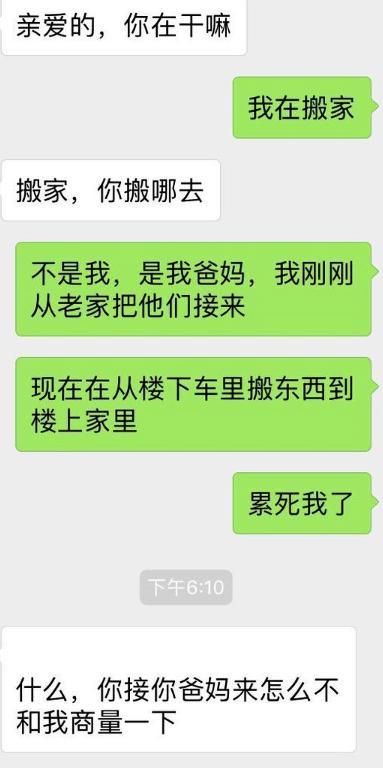 亲爱的，你在干嘛

我在搬家

搬家，你搬哪去

不是我，是我爸妈，我刚刚从老家把他们接来

现在在从楼下车里搬东西到楼上家里

累死我了

下午6:10

什么，你接你爸妈来怎么不和我商量一下